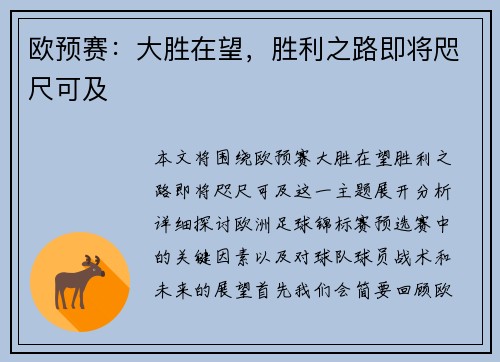 欧预赛：大胜在望，胜利之路即将咫尺可及

本文将围绕欧预赛大胜在望胜利之路即将咫尺可及这一主题展开分析详细探讨欧洲足球锦标赛预选赛中的关键因素以及对球队球员战术和未来的展望首先我们会简要回顾欧